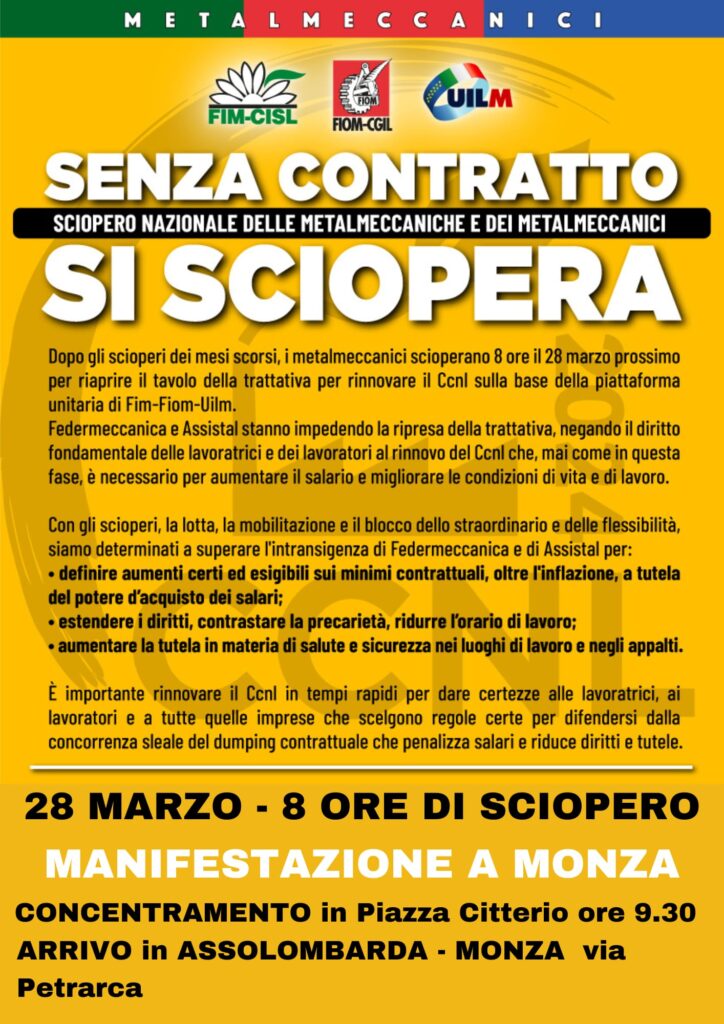 METALMECCANICI

FIM-CISL FIOM FIOM-CGIL UILM

SENZA CONTRATTO
SCIOPERO NAZIONALE DELLE METALMECCANICHE E DEI METALMECCANICI
SI SCIOPERA

Dopo gli scioperi dei mesi scorsi, i metalmeccanici scioperano 8 ore il 28 marzo prossimo per riaprire il tavolo della trattativa per rinnovare il Ccnl sulla base della piattaforma unitaria di Fim-Fiom-Uilm.
Federmeccanica e Assistal stanno impedendo la ripresa della trattativa, negando il diritto fondamentale delle lavoratrici e dei lavoratori al rinnovo del Ccnl che, mai come in questa fase, è necessario per aumentare il salario e migliorare le condizioni di vita e di lavoro.

Con gli scioperi, la lotta, la mobilitazione e il blocco dello straordinario e delle flessibilità, siamo determinati a superare l'intransigenza di Federmeccanica e di Assistal per:
• definire aumenti certi ed esigibili sui minimi contrattuali, oltre l'inflazione, a tutela del potere d'acquisto dei salari;
• estendere i diritti, contrastare la precarietà, ridurre l'orario di lavoro;
• aumentare la tutela in materia di salute e sicurezza nei luoghi di lavoro e negli appalti.

È importante rinnovare il Ccnl in tempi rapidi per dare certezze alle lavoratrici, ai lavoratori e a tutte quelle imprese che scelgono regole certe per difendersi dalla concorrenza sleale del dumping contrattuale che penalizza salari e riduce diritti e tutele.

28 MARZO - 8 ORE DI SCIOPERO
MANIFESTAZIONE A MONZA
CONCENTRAMENTO in Piazza Citterio ore 9.30
ARRIVO in ASSOLOMBARDA - MONZA via Petrarca